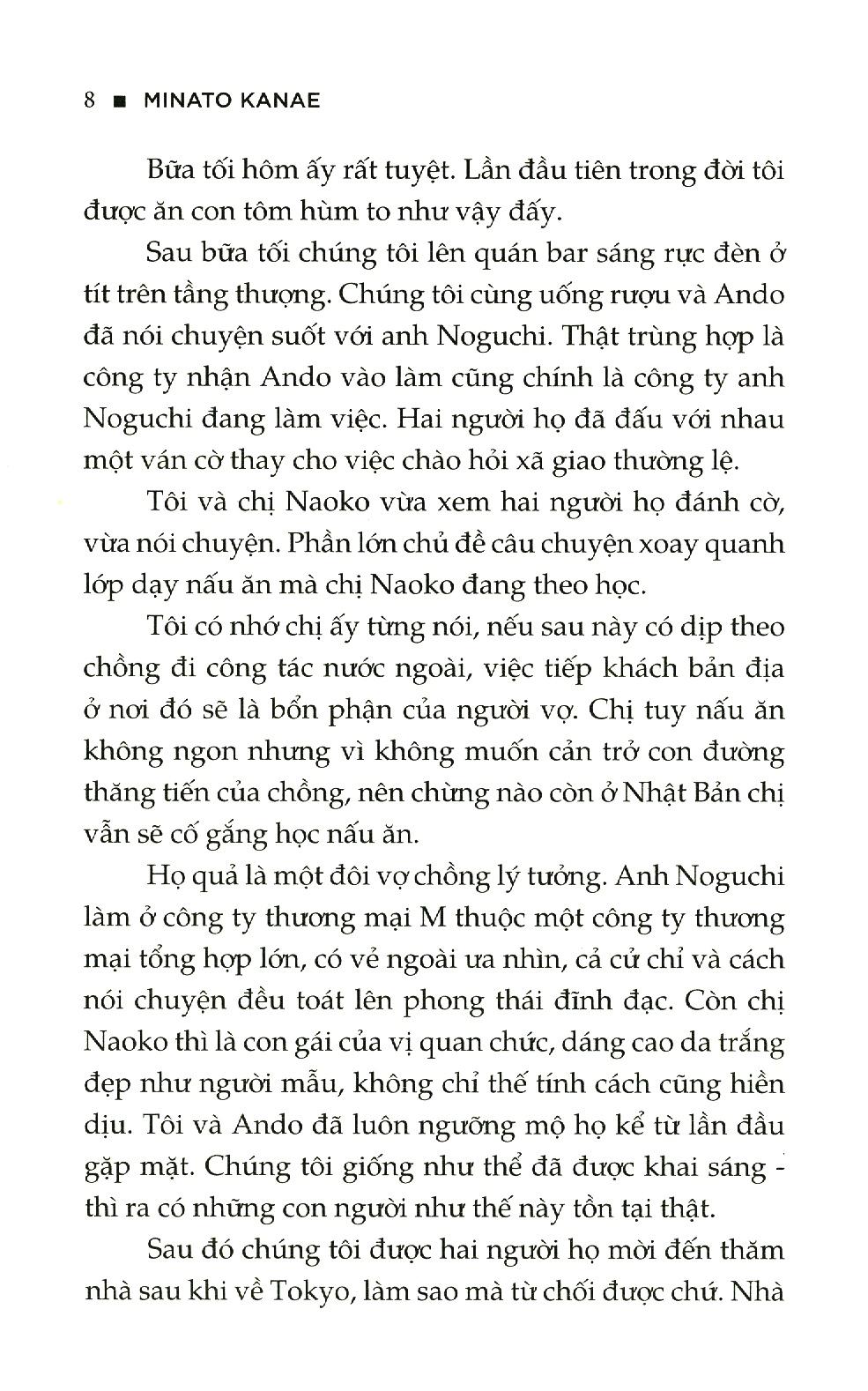 8 ■ MINATO KANAE

Bữa tối hôm ấy rất tuyệt. Lần đầu tiên trong đời tôi được ăn con tôm hùm to như vậy đấy.

Sau bữa tối chúng tôi lên quán bar sáng rực đèn ở tít trên tầng thượng. Chúng tôi cùng uống rượu và Ando đã nói chuyện suốt với anh Noguchi. Thật trùng hợp là công ty nhận Ando vào làm cũng chính là công ty anh Noguchi đang làm việc. Hai người họ đã đấu với nhau một ván cờ thay cho việc chào hỏi xã giao thường lệ.

Tôi và chị Naoko vừa xem hai người họ đánh cờ, vừa nói chuyện. Phần lớn chủ đề câu chuyện xoay quanh lớp dạy nấu ăn mà chị Naoko đang theo học.

Tôi có nhớ chị ấy từng nói, nếu sau này có dịp theo chồng đi công tác nước ngoài, việc tiếp khách bản địa ở nơi đó sẽ là bổn phận của người vợ. Chị tuy nấu ăn không ngon nhưng vì không muốn cản trở con đường thăng tiến của chồng, nên chừng nào còn ở Nhật Bản chị vẫn sẽ cố gắng học nấu ăn.

Họ quả là một đôi vợ chồng lý tưởng. Anh Noguchi làm ở công ty thương mại M thuộc một công ty thương mại tổng hợp lớn, có vẻ ngoài ưa nhìn, cả cử chỉ và cách nói chuyện đều toát lên phong thái đĩnh đạc. Còn chị Naoko thì là con gái của vị quan chức, dáng cao da trắng đẹp như người mẫu, không chỉ thế tính cách cũng hiền dịu. Tôi và Ando đã luôn ngưỡng mộ họ kể từ lần đầu gặp mặt. Chúng tôi giống như thể đã được khai sáng - thì ra có những con người như thế này tồn tại thật.

Sau đó chúng tôi được hai người họ mời đến thăm nhà sau khi về Tokyo, làm sao mà từ chối được chứ. Nhà